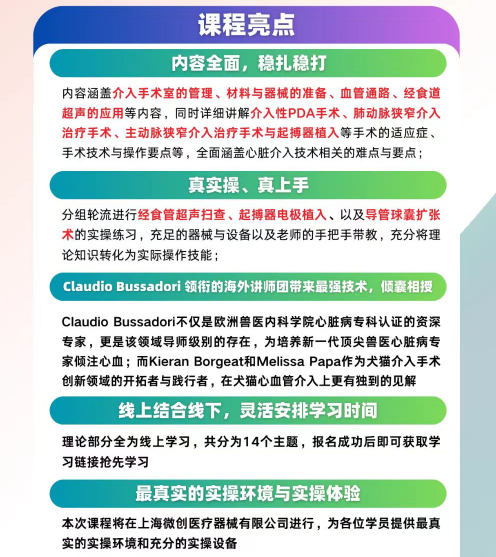 课程亮点

内容全面，稳扎稳打

内容涵盖介入手术室的管理、材料与器械的准备、血管通路、经食道超声的应用等内容，同时详细讲解介入性PDA手术、肺动脉狭窄介入治疗手术、主动脉狭窄介入治疗手术与起搏器植入等手术的适应症、手术技术与操作要点等，全面涵盖心脏介入技术相关的难点与要点；

真实操、真上手

分组轮流进行经食管超声扫查、起搏器电极植入、以及导管球囊扩张术的实操练习，充足的器械与设备以及老师的手把手带教，充分将理论知识转化为实际操作技能；

Claudio Bussadori 领衔的海外讲师团带来最强技术，倾囊相授

Claudio Bussadori不仅是欧洲兽医内科学院心脏病专科认证的资深专家，更是该领域导师级别的存在，为培养新一代顶尖兽医心脏病专家倾注心血；而Kieran Borgeat和Melissa Papa作为犬猫介入手术创新领域的开拓者与践行者，在犬猫心血管介入上更有独到的见解

线上结合线下，灵活安排学习时间

理论部分全为线上学习，共分为14个主题，报名成功后即可获取学习链接抢先学习

最真实的实操环境与实操体验

本次课程将在上海微创医疗器械有限公司进行，为各位学员提供最真实的实操环境和充分的实操设备